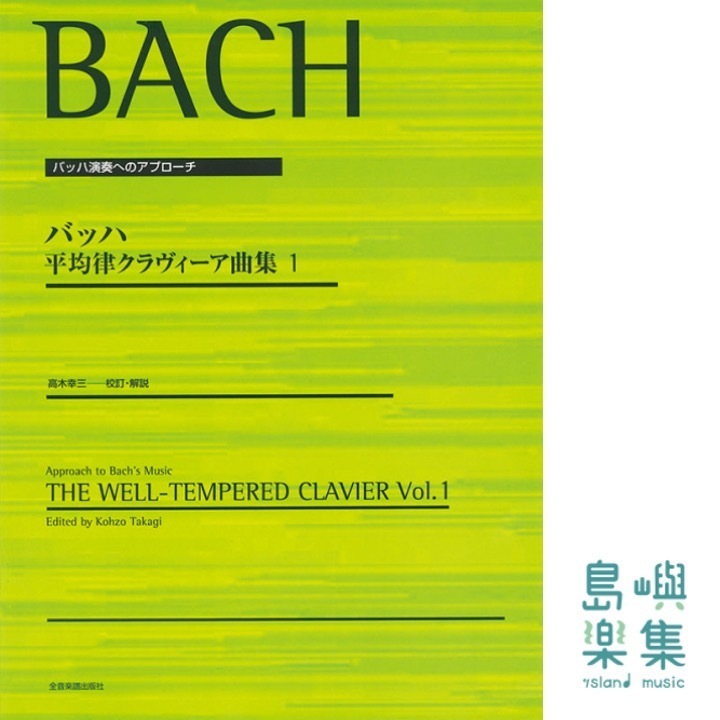 BACH

バッハ演奏へのアプローチ

バッハ
平均律クラヴィーア曲集 1

高木幸三——校訂・解説

Approach to Bach's Music
THE WELL-TEMPERED CLAVIER Vol.1
Edited by Kohzo Takagi

全音楽譜出版社

島嶼
樂集
island music